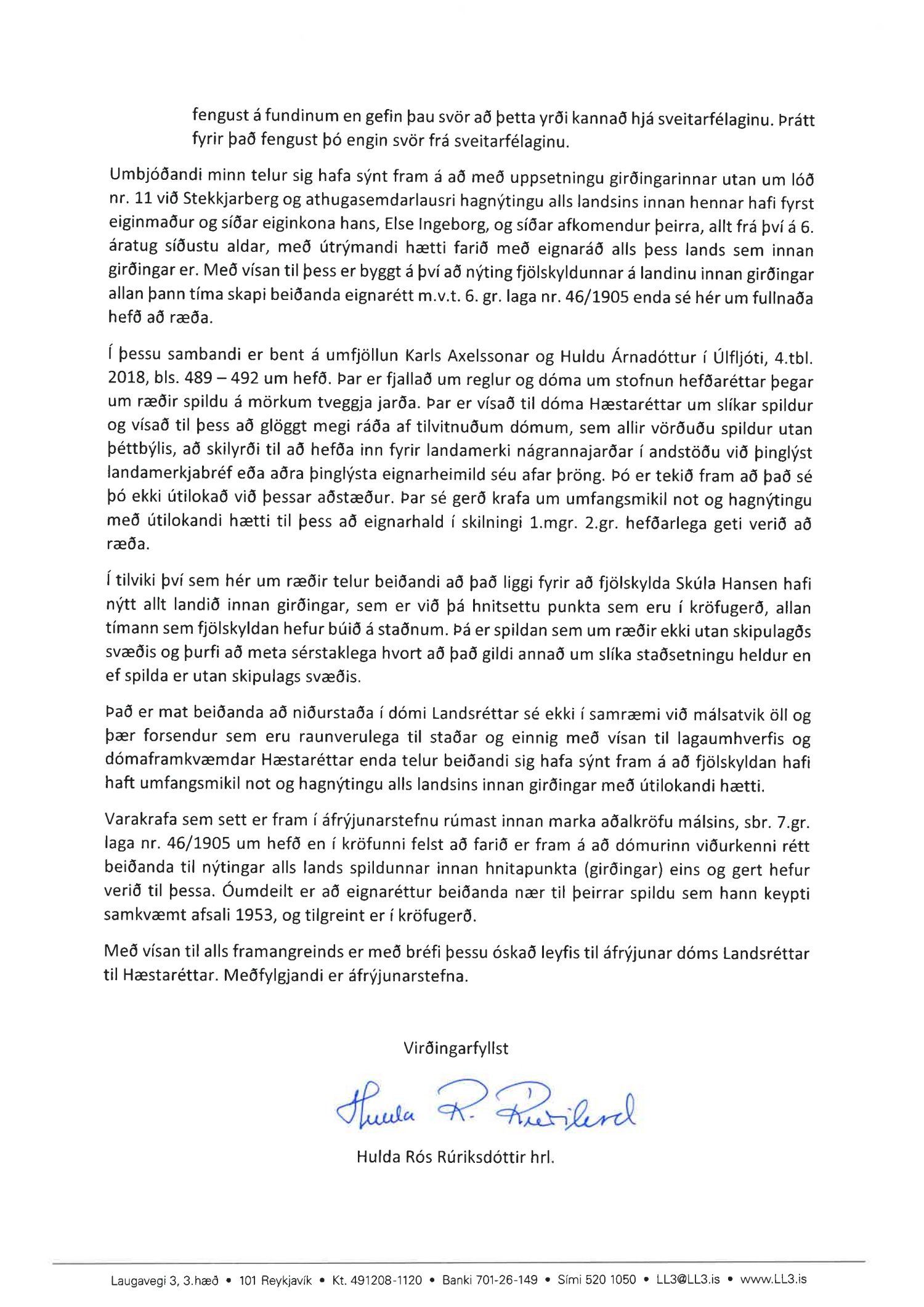 fengust á fundinum en gefin þau svör að þetta yrði kannað hjá sveitarfélaginu. Þrátt fyrir það fengust þó engin svör frá sveitarfélaginu.

Umbjóðandi minn telur sig hafa sýnt fram á að með uppsetningu girðingarinnar utan um lóð nr. 11 við Stekkjarberg og athugasemdarlausri hagnýtingu alls landsins innan hennar hafi fyrst eiginmaður og síðar eiginkona hans, Else Ingeborg, og síðar afkomendur þeirra, allt frá því á 6. áratug síðustu aldar, með útrýmandi hætti farið með eignaráð alls þess lands sem innan girðingar er. Með vísan til þess er byggt á því að nýting fjölskyldunnar á landinu innan girðingar allan þann tíma skapi beiðanda eignarétt m.v.t. 6. gr. laga nr. 46/1905 enda sé hér um fullnaða hefð að ræða.

Í þessu sambandi er bent á umfjöllun Karls Axelssonar og Huldu Árnadóttur í Úlfljóti, 4.tbl. 2018, bls. 489 – 492 um hefð. Þar er fjallað um reglur og dóma um stofnun hefðaréttar þegar um ræðir spildu á mörkum tveggja jarða. Þar er vísað til dóma Hæstaréttar um slíkar spildur og vísað til þess að glöggt megi ráða af tilvitnuðum dómum, sem allir vörðuðu spildur utan þéttbýlis, að skilyrði til að hefða inn fyrir landamerki nágrannajarðar í andstöðu við þinglýst landamerkjabréf eða aðra þinglýsta eignarheimild séu afar þröng. Þó er tekið fram að það sé þó ekki útilokað við þessar aðstæður. Þar sé gerð krafa um umfangsmikil not og hagnýtingu með útilokandi hætti til þess að eignarhald í skilningi 1.mgr. 2.gr. hefðarlega geti verið að ræða.

Í tilviki því sem hér um ræðir telur beiðandi að það liggi fyrir að fjölskylda Skúla Hansen hafi nýtt allt landið innan girðingar, sem er við þá hnitsettu punkta sem eru í kröfugerð, allan tímann sem fjölskyldan hefur búið á staðnum. Þá er spildan sem um ræðir ekki utan skipulagðs svæðis og þurfi að meta sérstaklega hvort að það gildi annað um slíka staðsetningu heldur en ef spilda er utan skipulags svæðis.

Það er mat beiðanda að niðurstaða í dómi Landsréttar sé ekki í samræmi við málsatvik öll og þær forsendur sem eru raunverulega til staðar og einnig með vísan til lagaumhverfis og dómaframkvæmdar Hæstaréttar enda telur beiðandi sig hafa sýnt fram á að fjölskyldan hafi haft umfangsmikil not og hagnýtingu alls landsins innan girðingar með útilokandi hætti.

Varakrafa sem sett er fram í áfrýjunarstefnu rúmast innan marka aðalkröfu málsins, sbr. 7.gr. laga nr. 46/1905 um hefð en í kröfunni felst að farið er fram á að dómurinn viðurkenni rétt beiðanda til nýtingar alls lands spildunnar innan hnitapunkta (girðingar) eins og gert hefur verið til þessa. Óumdeilt er að eignaréttur beiðanda nær til þeirrar spildu sem hann keypti samkvæmt afsali 1953, og tilgreint er í kröfugerð.

Með vísan til alls framangreinds er með bréfi þessu óskað leyfis til áfrýjunar dóms Landsréttar til Hæstaréttar. Meðfylgjandi er áfrýjunarstefna.

Virðingarfyllst

Hulda R. Rúriksd

Hulda Rós Rúriksdóttir hrl.

Laugavegi 3, 3.hæð • 101 Reykjavík • Kt. 491208-1120 • Banki 701-26-149 • Sími 520 1050 • LL3@LL3.is • www.LL3.is